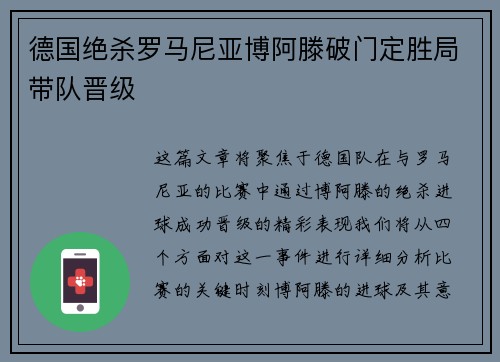 德国绝杀罗马尼亚博阿滕破门定胜局带队晋级

这篇文章将聚焦于德国队在与罗马尼亚的比赛中通过博阿滕的绝杀进球成功晋级的精彩表现我们将从四个方面对这一事件进行详细分析比赛的关键时刻博阿滕的进球及其意